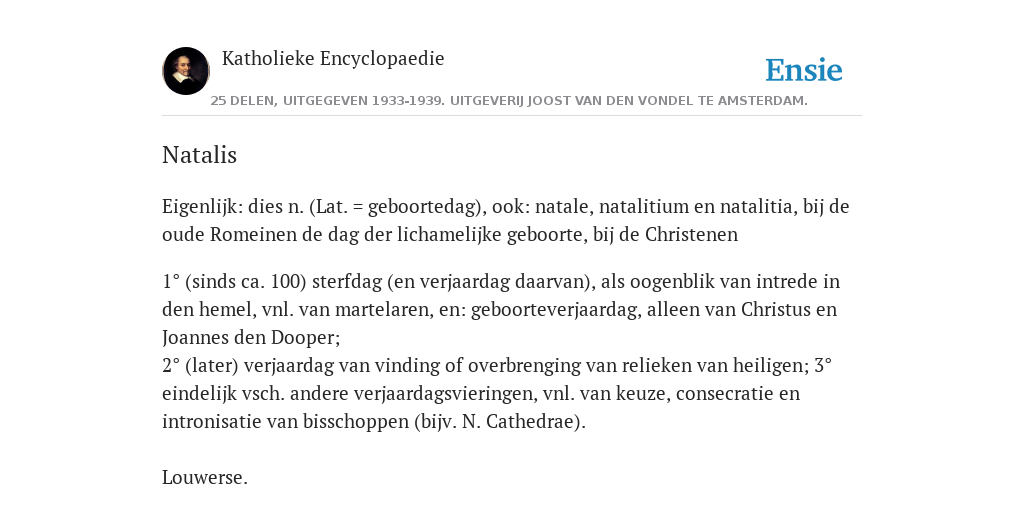 Katholieke Encyclopaedie

Ensie

25 DELEN, UITGEGEVEN 1933-1939. UITGEVERIJ JOOST VAN DEN VONDEL TE AMSTERDAM.

Natalis

Eigenlijk: dies n. (Lat. = geboortedag), ook: natale, natalitium en natalitia, bij de oude Romeinen de dag der lichamelijke geboorte, bij de Christenen

1° (sinds ca. 100) sterfdag (en verjaardag daarvan), als oogenblik van intrede in den hemel, vnl. van martelaren, en: geboorteverjaardag, alleen van Christus en Joannes den Dooper;
2° (later) verjaardag van vinding of overbrenging van relieken van heiligen; 3° eindelijk vsch. andere verjaardagsvieringen, vnl. van keuze, consecratie en intronisatie van bisschoppen (bijv. N. Cathedrae).

Louwerse.